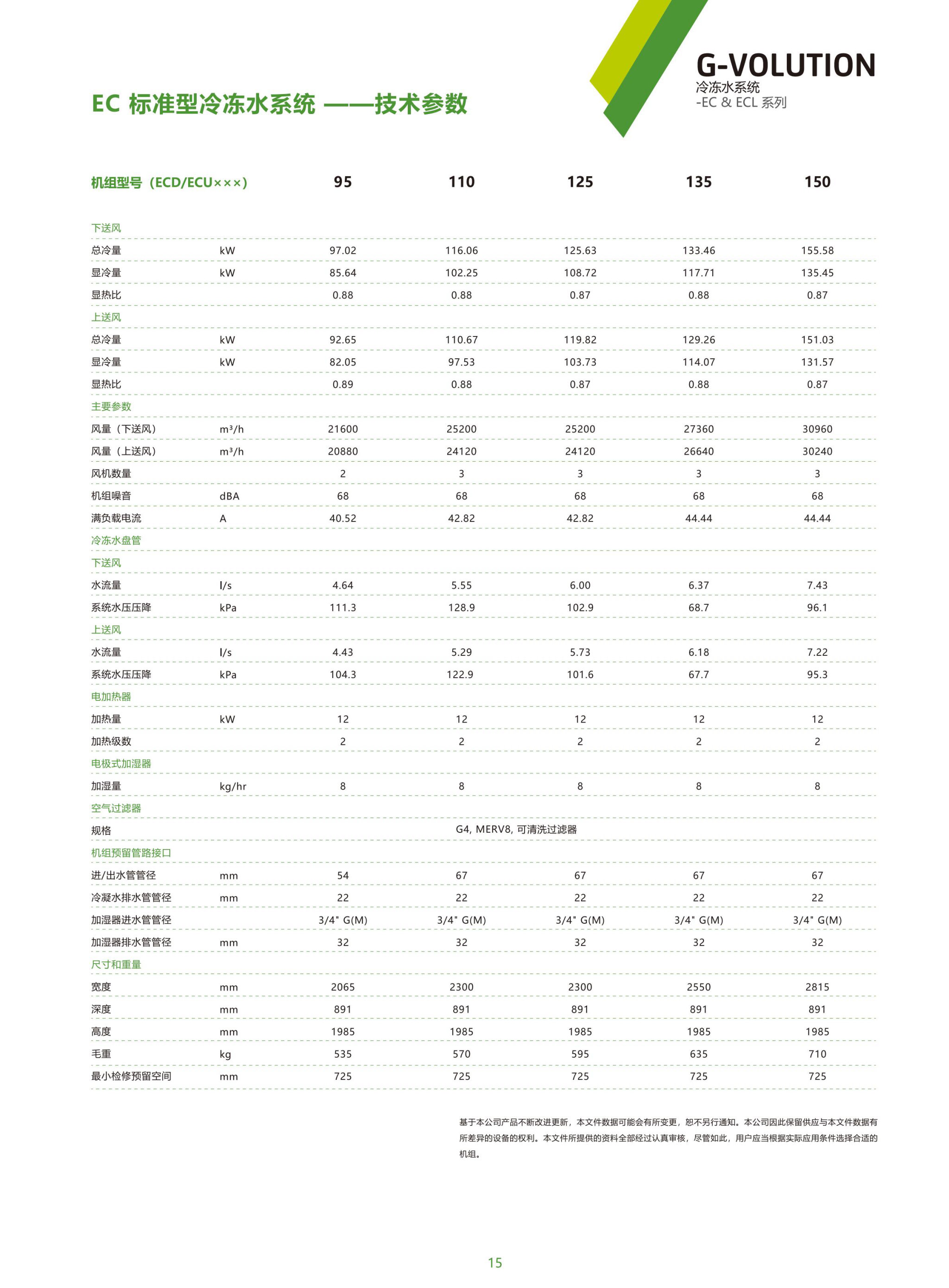 G-VOLUTION
冷冻水系统
-EC & ECL 系列

EC 标准型冷冻水系统 ——技术参数

| 机组型号（ECD/ECU×××） | | 95 | 110 | 125 | 135 | 150 |
|---|---|---|---|---|---|---|
| 下送风 | | | | | | |
| 总冷量 | kW | 97.02 | 116.06 | 125.63 | 133.46 | 155.58 |
| 显冷量 | kW | 85.64 | 102.25 | 108.72 | 117.71 | 135.45 |
| 显热比 | | 0.88 | 0.88 | 0.87 | 0.88 | 0.87 |
| 上送风 | | | | | | |
| 总冷量 | kW | 92.65 | 110.67 | 119.82 | 129.26 | 151.03 |
| 显冷量 | kW | 82.05 | 97.53 | 103.73 | 114.07 | 131.57 |
| 显热比 | | 0.89 | 0.88 | 0.87 | 0.88 | 0.87 |
| 主要参数 | | | | | | |
| 风量（下送风） | m³/h | 21600 | 25200 | 25200 | 27360 | 30960 |
| 风量（上送风） | m³/h | 20880 | 24120 | 24120 | 26640 | 30240 |
| 风机数量 | | 2 | 3 | 3 | 3 | 3 |
| 机组噪音 | dBA | 68 | 68 | 68 | 68 | 68 |
| 满负载电流 | A | 40.52 | 42.82 | 42.82 | 44.44 | 44.44 |
| 冷冻水盘管 | | | | | | |
| 下送风 | | | | | | |
| 水流量 | l/s | 4.64 | 5.55 | 6.00 | 6.37 | 7.43 |
| 系统水压压降 | kPa | 111.3 | 128.9 | 102.9 | 68.7 | 96.1 |
| 上送风 | | | | | | |
| 水流量 | l/s | 4.43 | 5.29 | 5.73 | 6.18 | 7.22 |
| 系统水压压降 | kPa | 104.3 | 122.9 | 101.6 | 67.7 | 95.3 |
| 电加热器 | | | | | | |
| 加热量 | kW | 12 | 12 | 12 | 12 | 12 |
| 加热级数 | | 2 | 2 | 2 | 2 | 2 |
| 电极式加湿器 | | | | | | |
| 加湿量 | kg/hr | 8 | 8 | 8 | 8 | 8 |
| 空气过滤器 | | | | | | |
| 规格 | | G4, MERV8, 可清洗过滤器 | | | | |
| 机组预留管路接口 | | | | | | |
| 进/出水管管径 | mm | 54 | 67 | 67 | 67 | 67 |
| 冷凝水排水管管径 | mm | 22 | 22 | 22 | 22 | 22 |
| 加湿器进水管管径 | | 3/4" G(M) | 3/4" G(M) | 3/4" G(M) | 3/4" G(M) | 3/4" G(M) |
| 加湿器排水管管径 | mm | 32 | 32 | 32 | 32 | 32 |
| 尺寸和重量 | | | | | | |
| 宽度 | mm | 2065 | 2300 | 2300 | 2550 | 2815 |
| 深度 | mm | 891 | 891 | 891 | 891 | 891 |
| 高度 | mm | 1985 | 1985 | 1985 | 1985 | 1985 |
| 毛重 | kg | 535 | 570 | 595 | 635 | 710 |
| 最小检修预留空间 | mm | 725 | 725 | 725 | 725 | 725 |

基于本公司产品不断改进更新，本文件数据可能会有所变更，恕不另行通知。本公司因此保留供应与本文件数据有所差异的设备的权利。本文件所提供的资料全部经过认真审核，尽管如此，用户应当根据实际应用条件选择合适的机组。

15